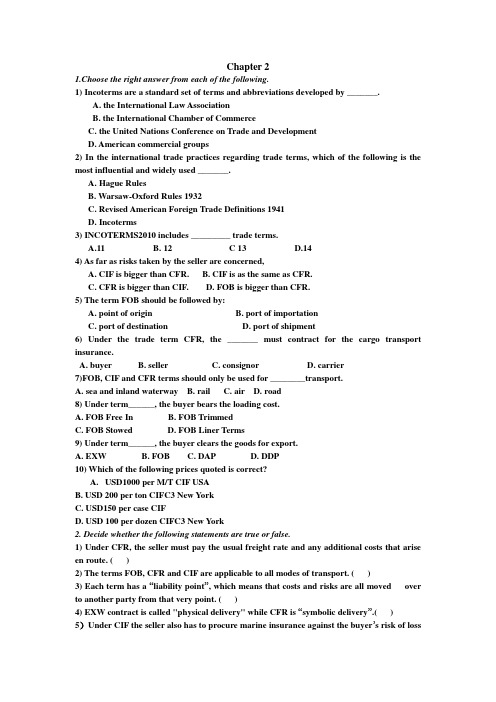 Chapter 2

1.Choose the right answer from each of the following.

1) Incoterms are a standard set of terms and abbreviations developed by _______.

A. the International Law Association

B. the International Chamber of Commerce

C. the United Nations Conference on Trade and Development

D. American commercial groups

2) In the international trade practices regarding trade terms, which of the following is the most influential and widely used _______.

A. Hague Rules

B. Warsaw-Oxford Rules 1932

C. Revised American Foreign Trade Definitions 1941

D. Incoterms

3) INCOTERMS2010 includes _________ trade terms.

A.11 B. 12 C 13 D.14

4) As far as risks taken by the seller are concerned,

A. CIF is bigger than CFR. B. CIF is as the same as CFR.

C. CFR is bigger than CIF. D. FOB is bigger than CFR.

5) The term FOB should be followed by:

A. point of origin B. port of importation

C. port of destination D. port of shipment

6) Under the trade term CFR, the _______ must contract for the cargo transport insurance.

A. buyer B. seller C. consignor D. carrier

7)FOB, CIF and CFR terms should only be used for ________transport.

A. sea and inland waterway B. rail C. air D. road

8) Under term______, the buyer bears the loading cost.

A. FOB Free In B. FOB Trimmed

C. FOB Stowed D. FOB Liner Terms

9) Under term______, the buyer clears the goods for export.

A. EXW B. FOB C. DAP D. DDP

10) Which of the following prices quoted is correct?

A. USD1000 per M/T CIF USA

B. USD 200 per ton CIFC3 New York

C. USD150 per case CIF

D. USD 100 per dozen CIFC3 New York

2. Decide whether the following statements are true or false.

1) Under CFR, the seller must pay the usual freight rate and any additional costs that arise en route. ( )

2) The terms FOB, CFR and CIF are applicable to all modes of transport. ( )

3) Each term has a "liability point", which means that costs and risks are all moved over to another party from that very point. ( )

4) EXW contract is called "physical delivery" while CFR is "symbolic delivery".( )

5) Under CIF the seller also has to procure marine insurance against the buyer's risk of loss